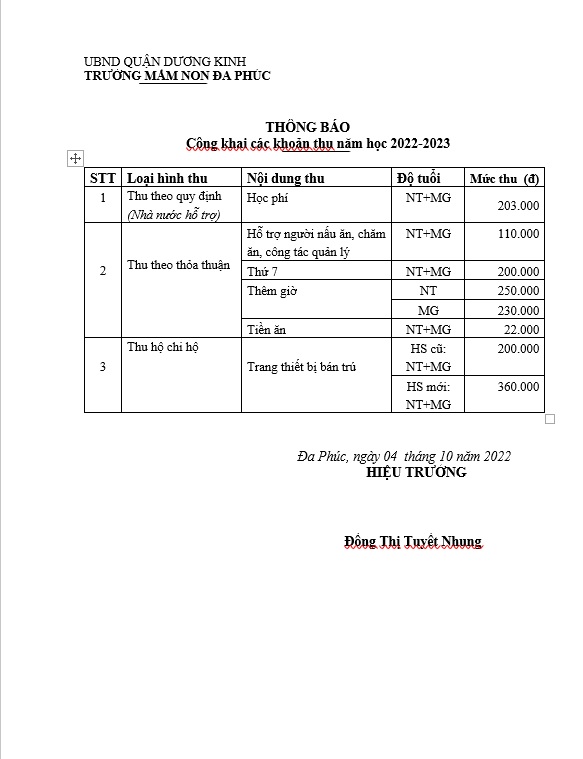 UBND QUẬN DƯƠNG KINH
TRƯỜNG MẦM NON ĐA PHÚC

THÔNG BÁO
Công khai các khoản thu năm học 2022-2023

| STT | Loại hình thu | Nội dung thu | Độ tuổi | Mức thu (đ) |
|---|---|---|---|---|
| 1 | Thu theo quy định (Nhà nước hỗ trợ) | Học phí | NT+MG | 203.000 |
| 2 | Thu theo thỏa thuận | Hỗ trợ người nấu ăn, chăm ăn, công tác quản lý | NT+MG | 110.000 |
| | | Thứ 7 | NT+MG | 200.000 |
| | | Thêm giờ | NT | 250.000 |
| | | | MG | 230.000 |
| | | Tiền ăn | NT+MG | 22.000 |
| 3 | Thu hộ chi hộ | Trang thiết bị bán trú | HS cũ: NT+MG | 200.000 |
| | | | HS mới: NT+MG | 360.000 |

Đa Phúc, ngày 04 tháng 10 năm 2022
HIỆU TRƯỞNG

Đồng Thị Tuyết Nhung